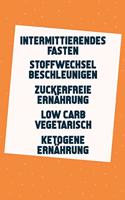 INTERMITTIERENDES FASTEN

STOFFWECHSEL BESCHLEUNIGEN

ZUCKERFREIE ERNÄHRUNG

LOW CARB VEGETARISCH

KETOGENE ERNÄHRUNG